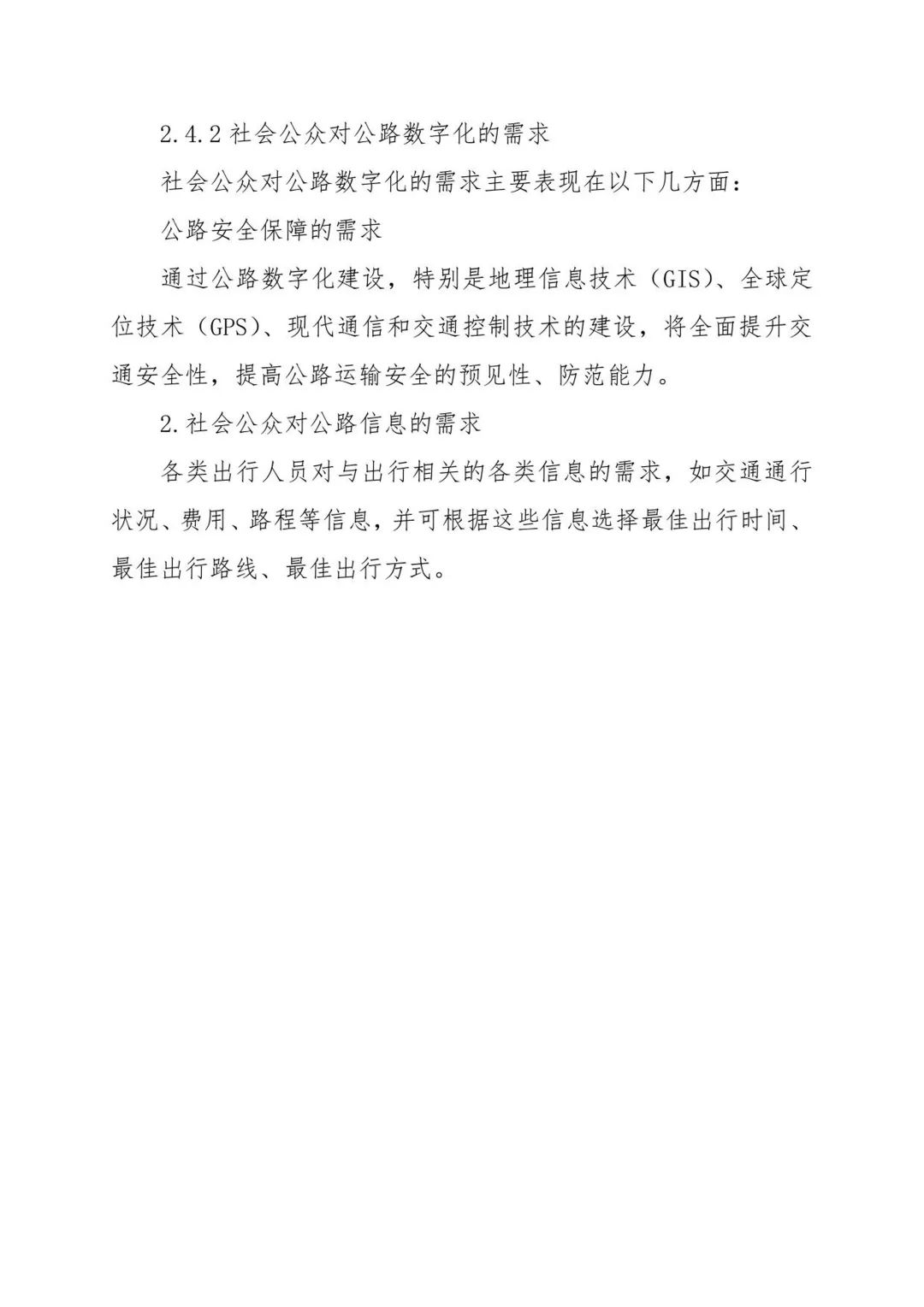 2.4.2 社会公众对公路数字化的需求

社会公众对公路数字化的需求主要表现在以下几方面：

公路安全保障的需求

通过公路数字化建设，特别是地理信息技术（GIS）、全球定位技术（GPS）、现代通信和交通控制技术的建设，将全面提升交通安全性，提高公路运输安全的预见性、防范能力。

2.社会公众对公路信息的需求

各类出行人员对与出行相关的各类信息的需求，如交通通行状况、费用、路程等信息，并可根据这些信息选择最佳出行时间、最佳出行路线、最佳出行方式。